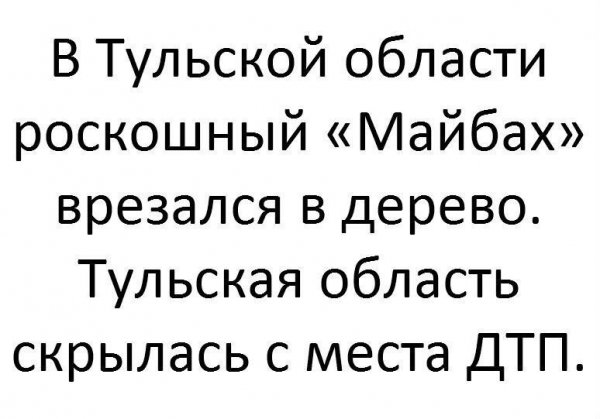 В Тульской области роскошный «Майбах» врезался в дерево. Тульская область скрылась с места ДТП.